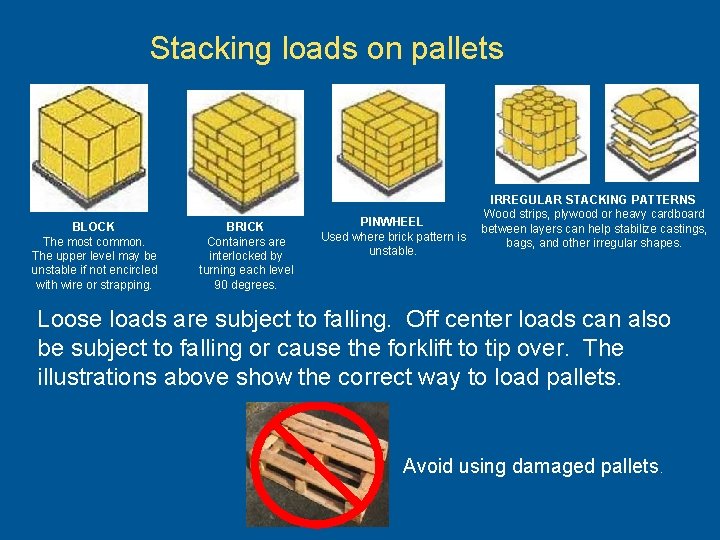 Stacking loads on pallets

BLOCK
The most common. The upper level may be unstable if not encircled with wire or strapping.

BRICK
Containers are interlocked by turning each level 90 degrees.

PINWHEEL
Used where brick pattern is unstable.

IRREGULAR STACKING PATTERNS
Wood strips, plywood or heavy cardboard between layers can help stabilize castings, bags, and other irregular shapes.

Loose loads are subject to falling. Off center loads can also be subject to falling or cause the forklift to tip over. The illustrations above show the correct way to load pallets.

Avoid using damaged pallets.